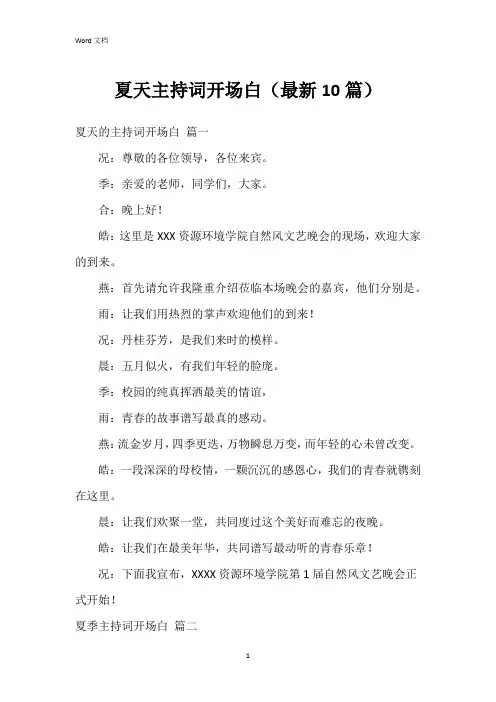 Word 文档

夏天主持词开场白（最新 10 篇）

夏天的主持词开场白 篇一

况：尊敬的各位领导，各位来宾。

季：亲爱的老师，同学们，大家。

合：晚上好！

皓：这里是 XXX 资源环境学院自然风文艺晚会的现场，欢迎大家的到来。

燕：首先请允许我隆重介绍莅临本场晚会的嘉宾，他们分别是。

雨：让我们用热烈的掌声欢迎他们的到来！

况：丹桂芬芳，是我们来时的模样。

晨：五月似火，有我们年轻的脸庞。

季：校园的纯真挥洒最美的情谊，

雨：青春的故事谱写最真的感动。

燕：流金岁月，四季更迭，万物瞬息万变，而年轻的心未曾改变。

皓：一段深深的母校情，一颗沉沉的感恩心，我们的青春就镌刻在这里。

晨：让我们欢聚一堂，共同度过这个美好而难忘的夜晚。

皓：让我们在最美年华，共同谱写最动听的青春乐章！

况：下面我宣布，XXXX 资源环境学院第 1 届自然风文艺晚会正式开始！

夏季主持词开场白 篇二

1